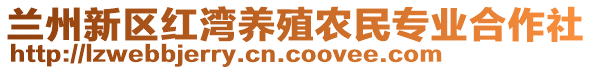 兰州新区红湾养殖农民专业合作社
http://lzwebbjerry.cn.coovee.com